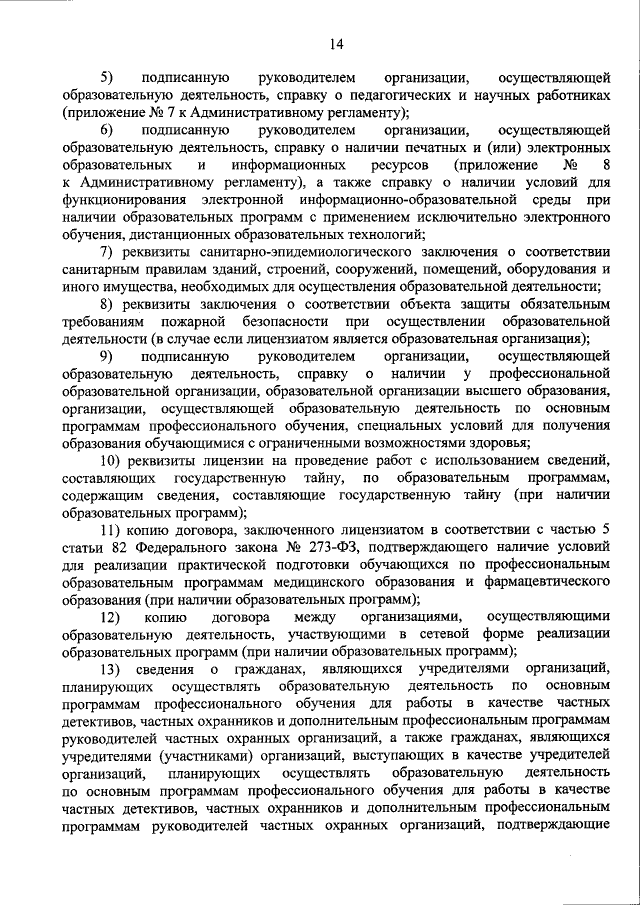 14

5) подписанную руководителем организации, осуществляющей образовательную деятельность, справку о педагогических и научных работниках (приложение № 7 к Административному регламенту);

6) подписанную руководителем организации, осуществляющей образовательную деятельность, справку о наличии печатных и (или) электронных образовательных и информационных ресурсов (приложение № 8 к Административному регламенту), а также справку о наличии условий для функционирования электронной информационно-образовательной среды при наличии образовательных программ с применением исключительно электронного обучения, дистанционных образовательных технологий;

7) реквизиты санитарно-эпидемиологического заключения о соответствии санитарным правилам зданий, строений, сооружений, помещений, оборудования и иного имущества, необходимых для осуществления образовательной деятельности;

8) реквизиты заключения о соответствии объекта защиты обязательным требованиям пожарной безопасности при осуществлении образовательной деятельности (в случае если лицензиатом является образовательная организация);

9) подписанную руководителем организации, осуществляющей образовательную деятельность, справку о наличии у профессиональной образовательной организации, образовательной организации высшего образования, организации, осуществляющей образовательную деятельность по основным программам профессионального обучения, специальных условий для получения образования обучающимися с ограниченными возможностями здоровья;

10) реквизиты лицензии на проведение работ с использованием сведений, составляющих государственную тайну, по образовательным программам, содержащим сведения, составляющие государственную тайну (при наличии образовательных программ);

11) копию договора, заключенного лицензиатом в соответствии с частью 5 статьи 82 Федерального закона № 273-ФЗ, подтверждающего наличие условий для реализации практической подготовки обучающихся по профессиональным образовательным программам медицинского образования и фармацевтического образования (при наличии образовательных программ);

12) копию договора между организациями, осуществляющими образовательную деятельность, участвующими в сетевой форме реализации образовательных программ (при наличии образовательных программ);

13) сведения о гражданах, являющихся учредителями организаций, планирующих осуществлять образовательную деятельность по основным программам профессионального обучения для работы в качестве частных детективов, частных охранников и дополнительным профессиональным программам руководителей частных охранных организаций, а также гражданах, являющихся учредителями (участниками) организаций, выступающих в качестве учредителей организаций, планирующих осуществлять образовательную деятельность по основным программам профессионального обучения для работы в качестве частных детективов, частных охранников и дополнительным профессиональным программам руководителей частных охранных организаций, подтверждающие